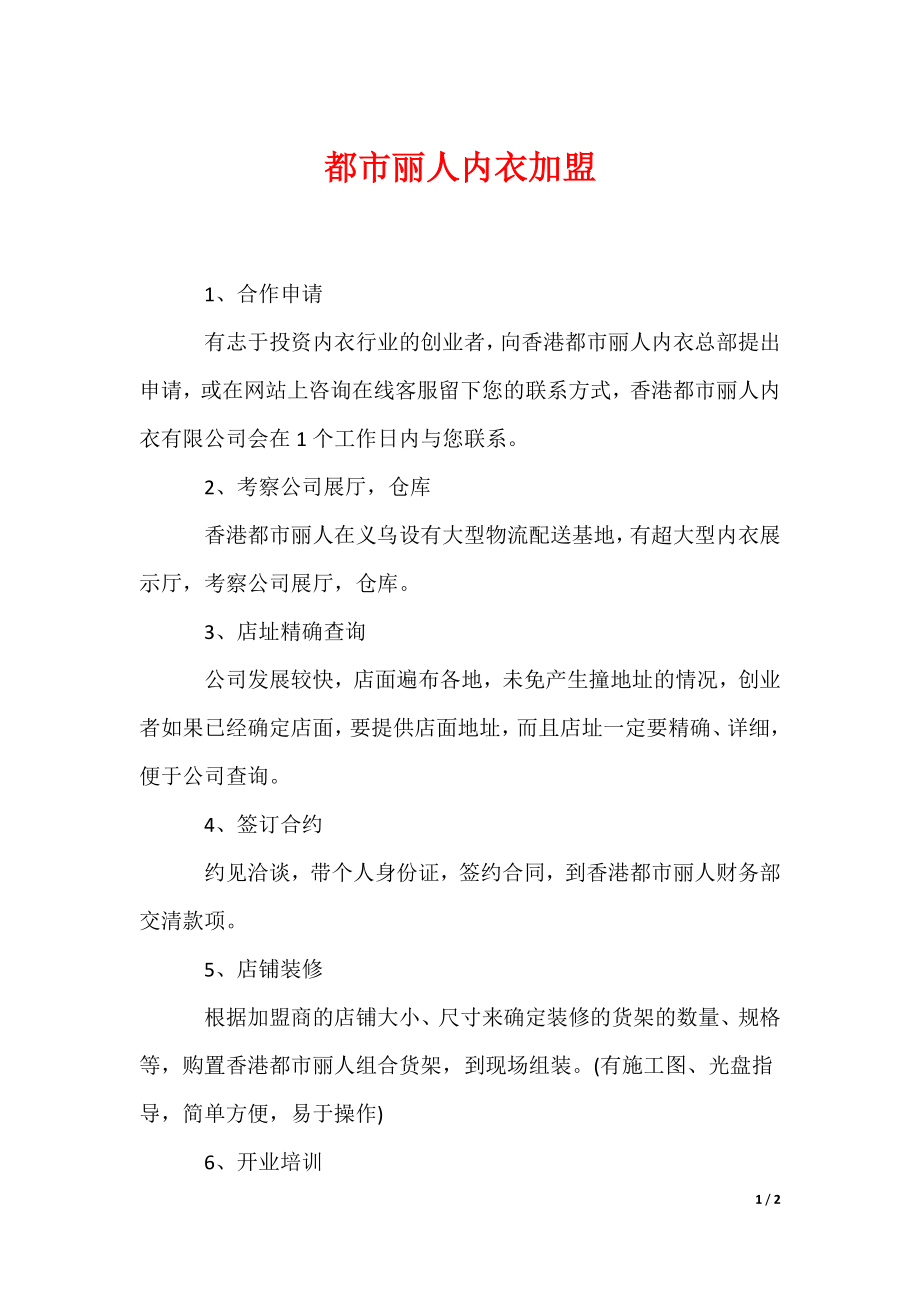 都市丽人内衣加盟

1、合作申请

有志于投资内衣行业的创业者，向香港都市丽人内衣总部提出申请，或在网站上咨询在线客服留下您的联系方式，香港都市丽人内衣有限公司会在 1 个工作日内与您联系。

2、考察公司展厅，仓库

香港都市丽人在义乌设有大型物流配送基地，有超大型内衣展示厅，考察公司展厅，仓库。

3、店址精确查询

公司发展较快，店面遍布各地，未免产生撞地址的情况，创业者如果已经确定店面，要提供店面地址，而且店址一定要精确、详细，便于公司查询。

4、签订合约

约见洽谈，带个人身份证，签约合同，到香港都市丽人财务部交清款项。

5、店铺装修

根据加盟商的店铺大小、尺寸来确定装修的货架的数量、规格等，购置香港都市丽人组合货架，到现场组装。(有施工图、光盘指导，简单方便，易于操作)

6、开业培训

1 / 2